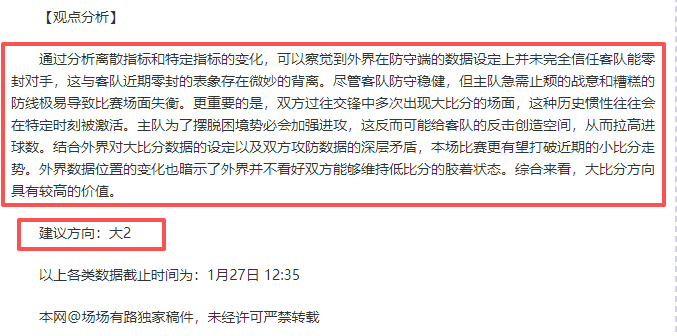 【观点分析】

通过分析离散指标和特定指标的变化，可以察觉到外界在防守端的数据设定上并未完全信任客队能零封对手，这与客队近期零封的表象存在微妙的背离。尽管客队防守稳健，但主队急需止颓的战意和糟糕的防线极易导致比赛场面失衡。更重要的是，双方过往交锋中多次出现大比分的场面，这种历史惯性往往会在特定时刻被激活。主队为了摆脱困境势必会加强进攻，这反而可能给客队的反击创造空间，从而拉高进球数。结合外界对大比分数据的设定以及双方攻防数据的深层矛盾，本场比赛更有望打破近期的小比分走势。外界数据位置的变化也暗示了外界并不看好双方能够维持低比分的胶着状态。综合来看，大比分方向具有较高的价值。

建议方向：大2

以上各类数据截止时间为：1月27日 12:35

本网@场场有路独家稿件，未经许可严禁转载